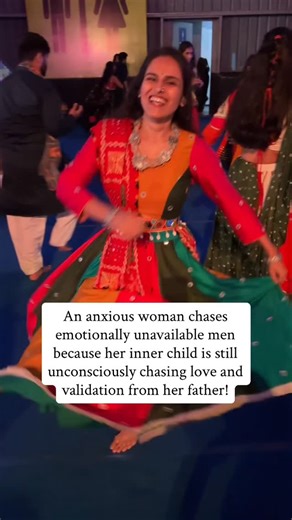 An anxious woman chases emotionally unavailable men because her inner child is still unconsciously chasing love and validation from her father!